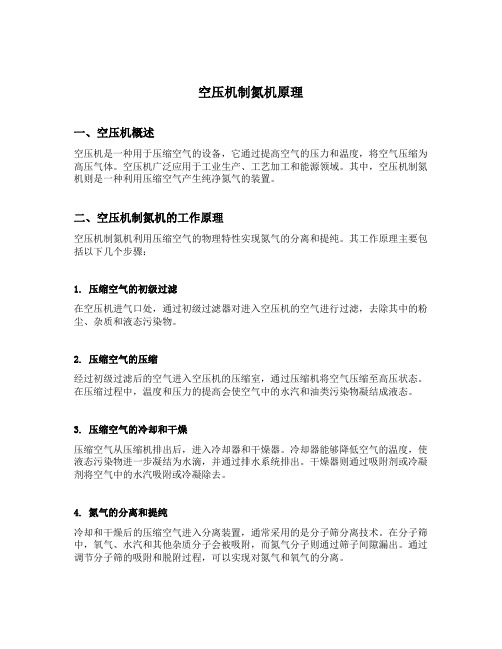 空压机制氮机原理

一、空压机概述

空压机是一种用于压缩空气的设备，它通过提高空气的压力和温度，将空气压缩为高压气体。空压机广泛应用于工业生产、工艺加工和能源领域。其中，空压机制氮机则是一种利用压缩空气产生纯净氮气的装置。

二、空压机制氮机的工作原理

空压机制氮机利用压缩空气的物理特性实现氮气的分离和提纯。其工作原理主要包括以下几个步骤：

1. 压缩空气的初级过滤

在空压机进气口处，通过初级过滤器对进入空压机的空气进行过滤，去除其中的粉尘、杂质和液态污染物。

2. 压缩空气的压缩

经过初级过滤后的空气进入空压机的压缩室，通过压缩机将空气压缩至高压状态。在压缩过程中，温度和压力的提高会使空气中的水汽和油类污染物凝结成液态。

3. 压缩空气的冷却和干燥

压缩空气从压缩机排出后，进入冷却器和干燥器。冷却器能够降低空气的温度，使液态污染物进一步凝结为水滴，并通过排水系统排出。干燥器则通过吸附剂或冷凝剂将空气中的水汽吸附或冷凝除去。

4. 氮气的分离和提纯

冷却和干燥后的压缩空气进入分离装置，通常采用的是分子筛分离技术。在分子筛中，氧气、水汽和其他杂质分子会被吸附，而氮气分子则通过筛子间隙漏出。通过调节分子筛的吸附和脱附过程，可以实现对氮气和氧气的分离。